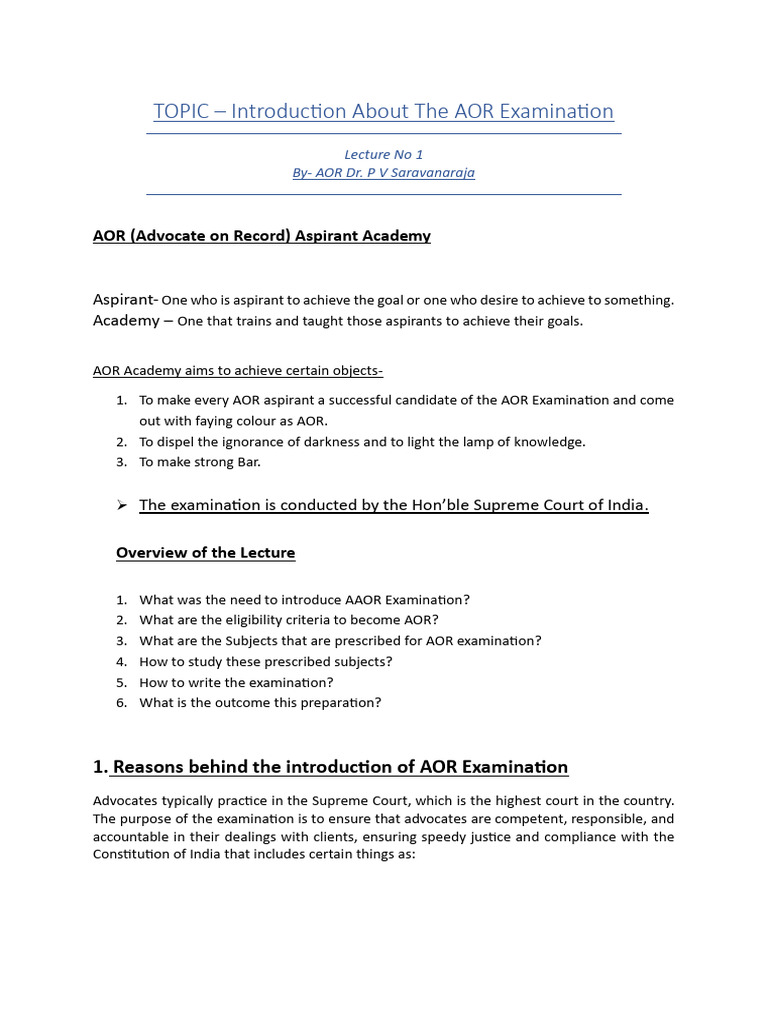 TOPIC – Introduction About The AOR Examination

Lecture No 1
By- AOR Dr. P V Saravanaraja

AOR (Advocate on Record) Aspirant Academy

Aspirant- One who is aspirant to achieve the goal or one who desire to achieve to something.
Academy – One that trains and taught those aspirants to achieve their goals.

AOR Academy aims to achieve certain objects-

1. To make every AOR aspirant a successful candidate of the AOR Examination and come out with faying colour as AOR.
2. To dispel the ignorance of darkness and to light the lamp of knowledge.
3. To make strong Bar.

➢ The examination is conducted by the Hon'ble Supreme Court of India.

Overview of the Lecture

1. What was the need to introduce AAOR Examination?
2. What are the eligibility criteria to become AOR?
3. What are the Subjects that are prescribed for AOR examination?
4. How to study these prescribed subjects?
5. How to write the examination?
6. What is the outcome this preparation?

1. Reasons behind the introduction of AOR Examination

Advocates typically practice in the Supreme Court, which is the highest court in the country. The purpose of the examination is to ensure that advocates are competent, responsible, and accountable in their dealings with clients, ensuring speedy justice and compliance with the Constitution of India that includes certain things as: